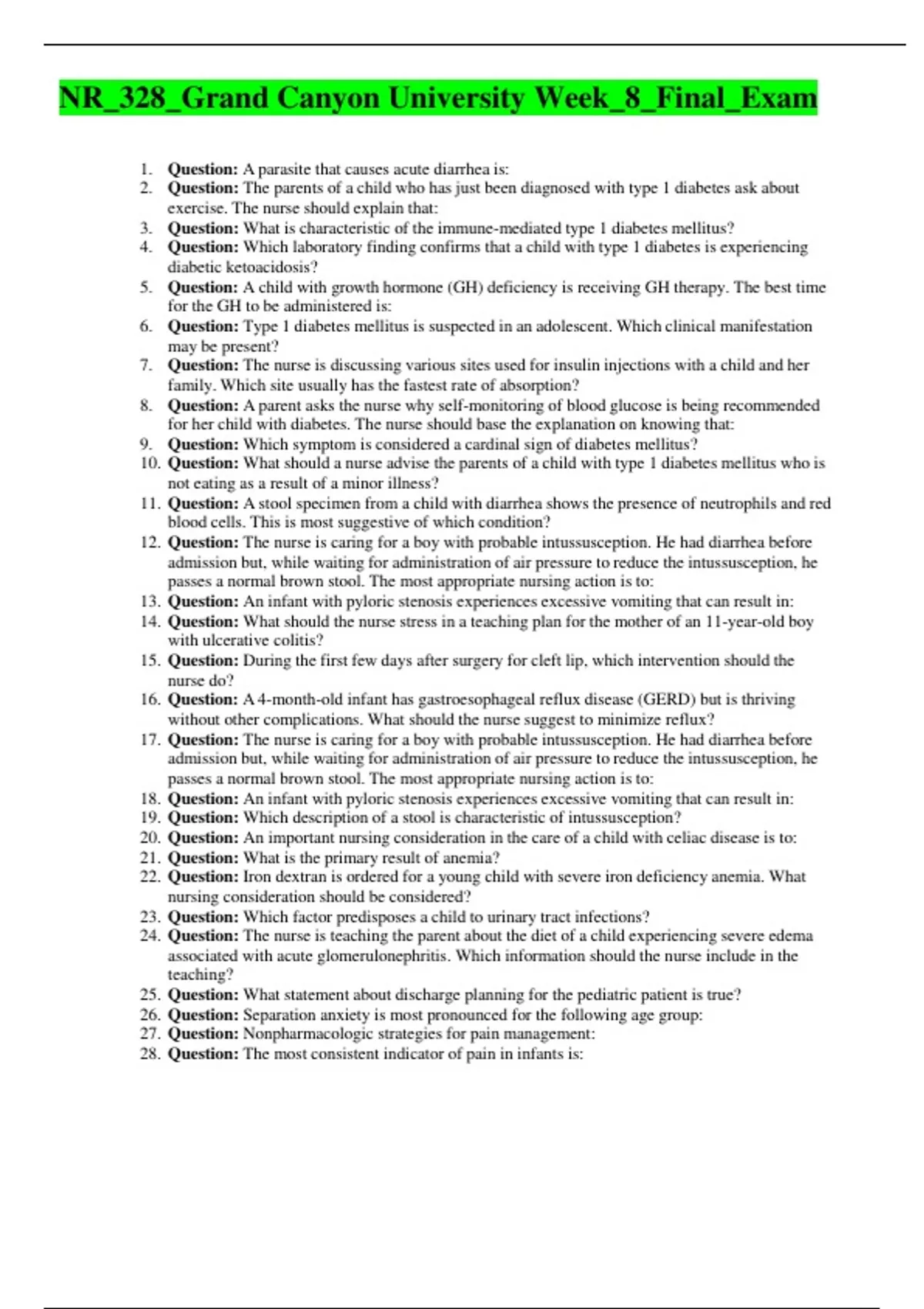 NR_328_Grand Canyon University Week_8_Final_Exam

1. Question: A parasite that causes acute diarrhea is:
2. Question: The parents of a child who has just been diagnosed with type 1 diabetes ask about exercise. The nurse should explain that:
3. Question: What is characteristic of the immune-mediated type 1 diabetes mellitus?
4. Question: Which laboratory finding confirms that a child with type 1 diabetes is experiencing diabetic ketoacidosis?
5. Question: A child with growth hormone (GH) deficiency is receiving GH therapy. The best time for the GH to be administered is:
6. Question: Type 1 diabetes mellitus is suspected in an adolescent. Which clinical manifestation may be present?
7. Question: The nurse is discussing various sites used for insulin injections with a child and her family. Which site usually has the fastest rate of absorption?
8. Question: A parent asks the nurse why self-monitoring of blood glucose is being recommended for her child with diabetes. The nurse should base the explanation on knowing that:
9. Question: Which symptom is considered a cardinal sign of diabetes mellitus?
10. Question: What should a nurse advise the parents of a child with type 1 diabetes mellitus who is not eating as a result of a minor illness?
11. Question: A stool specimen from a child with diarrhea shows the presence of neutrophils and red blood cells. This is most suggestive of which condition?
12. Question: The nurse is caring for a boy with probable intussusception. He had diarrhea before admission but, while waiting for administration of air pressure to reduce the intussusception, he passes a normal brown stool. The most appropriate nursing action is to:
13. Question: An infant with pyloric stenosis experiences excessive vomiting that can result in:
14. Question: What should the nurse stress in a teaching plan for the mother of an 11-year-old boy with ulcerative colitis?
15. Question: During the first few days after surgery for cleft lip, which intervention should the nurse do?
16. Question: A 4-month-old infant has gastroesophageal reflux disease (GERD) but is thriving without other complications. What should the nurse suggest to minimize reflux?
17. Question: The nurse is caring for a boy with probable intussusception. He had diarrhea before admission but, while waiting for administration of air pressure to reduce the intussusception, he passes a normal brown stool. The most appropriate nursing action is to:
18. Question: An infant with pyloric stenosis experiences excessive vomiting that can result in:
19. Question: Which description of a stool is characteristic of intussusception?
20. Question: An important nursing consideration in the care of a child with celiac disease is to:
21. Question: What is the primary result of anemia?
22. Question: Iron dextran is ordered for a young child with severe iron deficiency anemia. What nursing consideration should be considered?
23. Question: Which factor predisposes a child to urinary tract infections?
24. Question: The nurse is teaching the parent about the diet of a child experiencing severe edema associated with acute glomerulonephritis. Which information should the nurse include in the teaching?
25. Question: What statement about discharge planning for the pediatric patient is true?
26. Question: Separation anxiety is most pronounced for the following age group:
27. Question: Nonpharmacologic strategies for pain management:
28. Question: The most consistent indicator of pain in infants is: